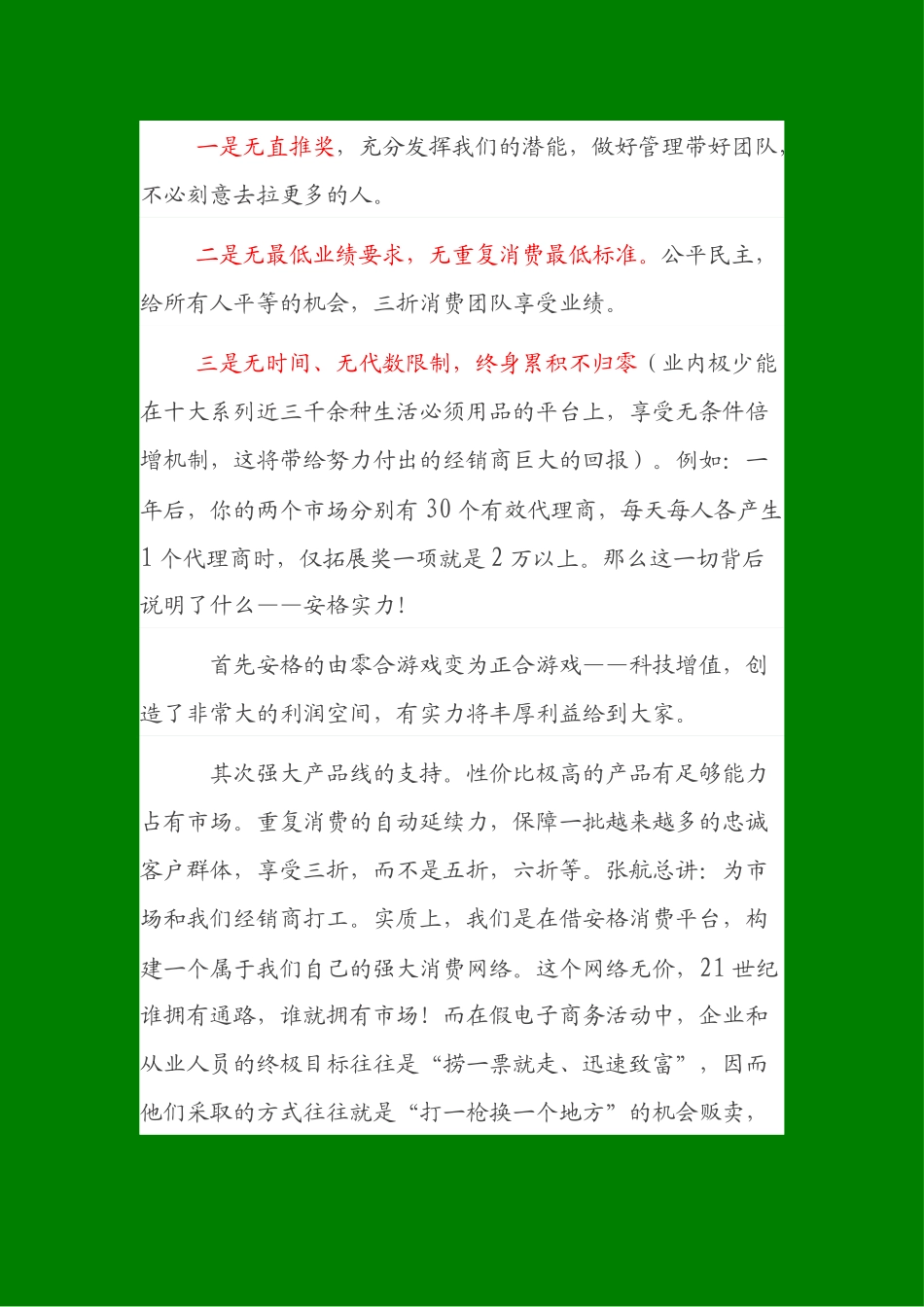 一是无直推奖，充分发挥我们的潜能，做好管理带好团队，不必刻意去拉更多的人。

二是无最低业绩要求，无重复消费最低标准。公平民主，给所有人平等的机会，三折消费团队享受业绩。

三是无时间、无代数限制，终身累积不归零（业内极少能在十大系列近三千余种生活必须用品的平台上，享受无条件倍增机制，这将带给努力付出的经销商巨大的回报）。例如：一年后，你的两个市场分别有 30 个有效代理商，每天每人各产生 1 个代理商时，仅拓展奖一项就是 2 万以上。那么这一切背后说明了什么——安格实力！

首先安格的由零合游戏变为正合游戏——科技增值，创造了非常大的利润空间，有实力将丰厚利益给到大家。

其次强大产品线的支持。性价比极高的产品有足够能力占有市场。重复消费的自动延续力，保障一批越来越多的忠诚客户群体，享受三折，而不是五折，六折等。张航总讲：为市场和我们经销商打工。实质上，我们是在借安格消费平台，构建一个属于我们自己的强大消费网络。这个网络无价，21 世纪谁拥有通路，谁就拥有市场！而在假电子商务活动中，企业和从业人员的终极目标往往是“捞一票就走、迅速致富”，因而他们采取的方式往往就是“打一枪换一个地方”的机会贩卖，